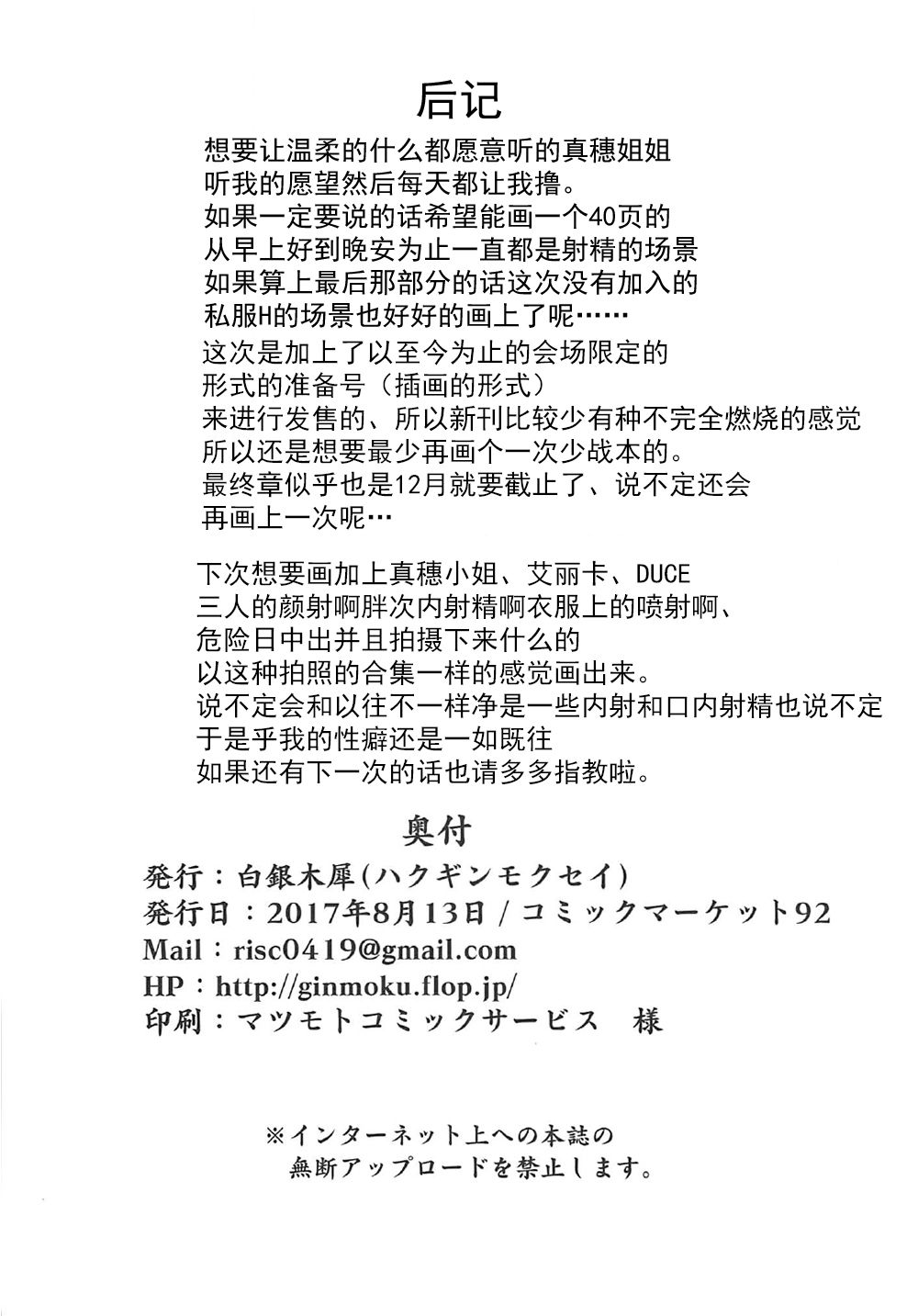 后记

想要让温柔的什么都愿意听的真穗姐姐
听我的愿望然后每天都让我撸。
如果一定要说的话希望能画一个40页的
从早上好到晚安为止一直都是射精的场景
如果算上最后那部分的话这次没有加入的
私服H的场景也好好的画上了呢……
这次是加上了以至今为止的会场限定的
形式的准备号（插画的形式）
来进行发售的、所以新刊比较少有种不完全燃烧的感觉
所以还是想要最少再画个一次少战本的。
最终章似乎也是12月就要截止了、说不定还会
再画上一次呢…

下次想要画加上真穗小姐、艾丽卡、DUCE
三人的颜射啊胖次内射精啊衣服上的喷射啊、
危险日中出并且拍摄下来什么的
以这种拍照的合集一样的感觉画出来。
说不定会和以往不一样净是一些内射和口内射精也说不定
于是乎我的性癖还是一如既往
如果还有下一次的话也请多多指教啦。

奥付

発行：白銀木犀(ハクギンモクセイ)
発行日：2017年8月13日 / コミックマーケット92
Mail：risc0419@gmail.com
HP：http://ginmoku.flop.jp/
印刷：マツモトコミックサービス　様

※インターネット上への本誌の
無断アップロードを禁止します。